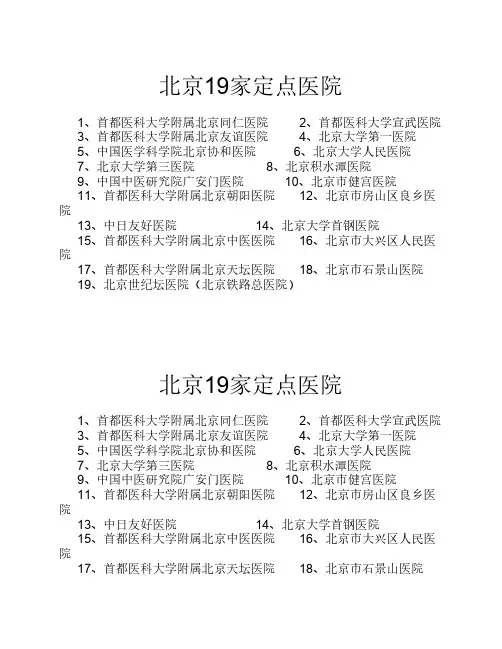 北京19家定点医院

1、首都医科大学附属北京同仁医院　　2、首都医科大学宣武医院
3、首都医科大学附属北京友谊医院　　4、北京大学第一医院
5、中国医学科学院北京协和医院　　6、北京大学人民医院
7、北京大学第三医院　　8、北京积水潭医院
9、中国中医研究院广安门医院　　10、北京市健宫医院
11、首都医科大学附属北京朝阳医院　　12、北京市房山区良乡医院
13、中日友好医院　　14、北京大学首钢医院
15、首都医科大学附属北京中医医院　　16、北京市大兴区人民医院
17、首都医科大学附属北京天坛医院　　18、北京市石景山医院
19、北京世纪坛医院（北京铁路总医院）

北京19家定点医院

1、首都医科大学附属北京同仁医院　　2、首都医科大学宣武医院
3、首都医科大学附属北京友谊医院　　4、北京大学第一医院
5、中国医学科学院北京协和医院　　6、北京大学人民医院
7、北京大学第三医院　　8、北京积水潭医院
9、中国中医研究院广安门医院　　10、北京市健宫医院
11、首都医科大学附属北京朝阳医院　　12、北京市房山区良乡医院
13、中日友好医院　　14、北京大学首钢医院
15、首都医科大学附属北京中医医院　　16、北京市大兴区人民医院
17、首都医科大学附属北京天坛医院　　18、北京市石景山医院